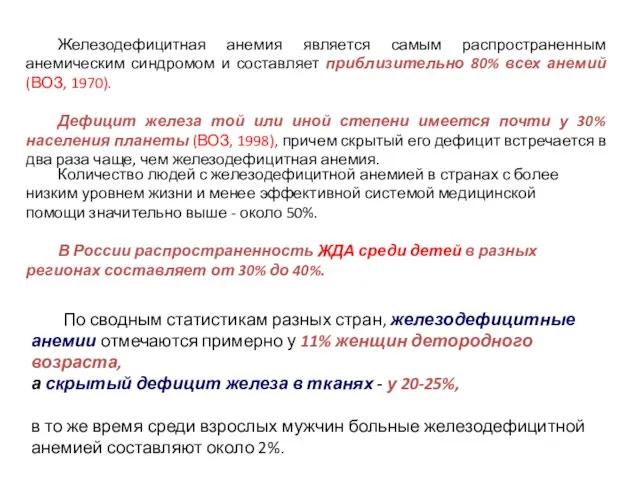 Железодефицитная анемия является самым распространенным анемическим синдромом и составляет приблизительно 80% всех анемий (ВОЗ, 1970).

Дефицит железа той или иной степени имеется почти у 30% населения планеты (ВОЗ, 1998), причем скрытый его дефицит встречается в два раза чаще, чем железодефицитная анемия.

Количество людей с железодефицитной анемией в странах с более низким уровнем жизни и менее эффективной системой медицинской помощи значительно выше - около 50%.

В России распространенность ЖДА среди детей в разных регионах составляет от 30% до 40%.

По сводным статистикам разных стран, железодефицитные анемии отмечаются примерно у 11% женщин детородного возраста,
а скрытый дефицит железа в тканях - у 20-25%,

в то же время среди взрослых мужчин больные железодефицитной анемией составляют около 2%.